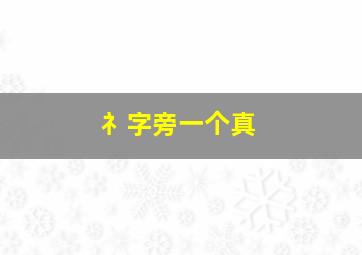 礻字旁一个真